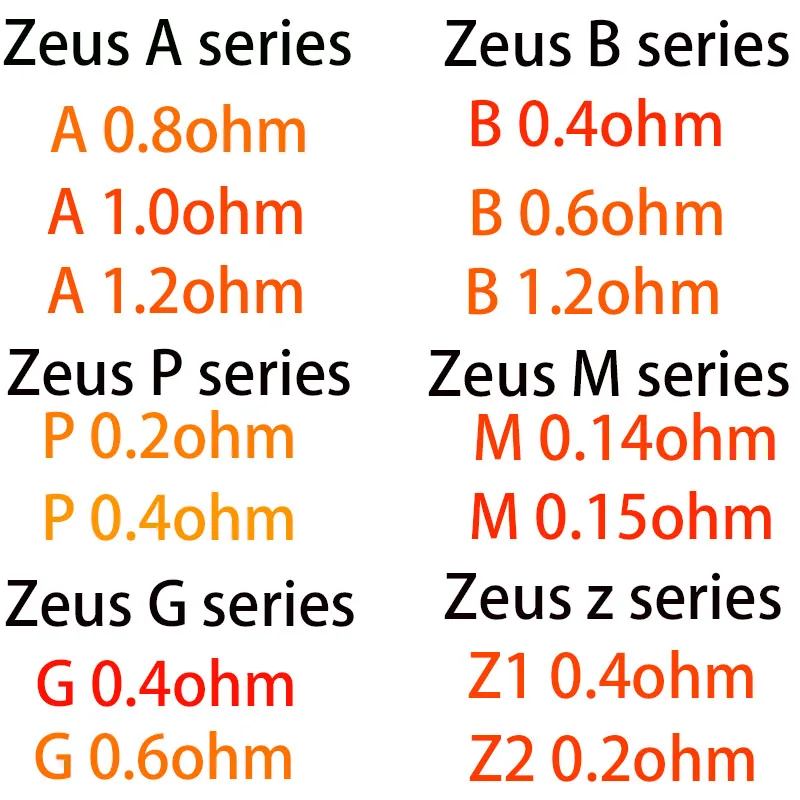 Zeus A series

A 0.8ohm

A 1.0ohm

A 1.2ohm

Zeus P series

P 0.2ohm

P 0.4ohm

Zeus G series

G 0.4ohm

G 0.6ohm

Zeus B series

B 0.4ohm

B 0.6ohm

B 1.2ohm

Zeus M series

M 0.14ohm

M 0.15ohm

Zeus z series

Z1 0.4ohm

Z2 0.2ohm